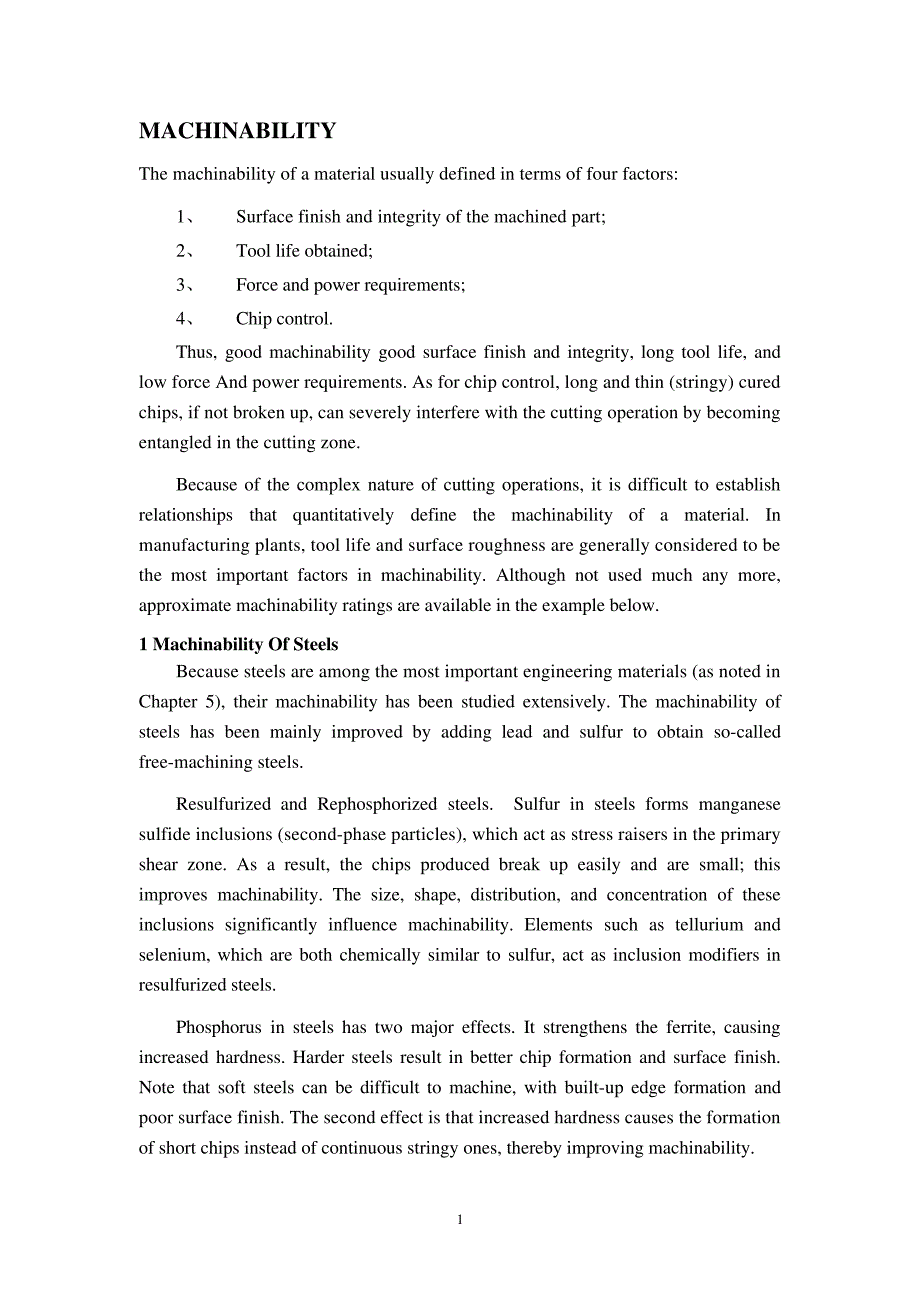 MACHINABILITY

The machinability of a material usually defined in terms of four factors:

1、 Surface finish and integrity of the machined part;

2、 Tool life obtained;

3、 Force and power requirements;

4、 Chip control.

Thus, good machinability good surface finish and integrity, long tool life, and low force And power requirements. As for chip control, long and thin (stringy) cured chips, if not broken up, can severely interfere with the cutting operation by becoming entangled in the cutting zone.

Because of the complex nature of cutting operations, it is difficult to establish relationships that quantitatively define the machinability of a material. In manufacturing plants, tool life and surface roughness are generally considered to be the most important factors in machinability. Although not used much any more, approximate machinability ratings are available in the example below.

1 Machinability Of Steels

Because steels are among the most important engineering materials (as noted in Chapter 5), their machinability has been studied extensively. The machinability of steels has been mainly improved by adding lead and sulfur to obtain so-called free-machining steels.

Resulfurized and Rephosphorized steels. Sulfur in steels forms manganese sulfide inclusions (second-phase particles), which act as stress raisers in the primary shear zone. As a result, the chips produced break up easily and are small; this improves machinability. The size, shape, distribution, and concentration of these inclusions significantly influence machinability. Elements such as tellurium and selenium, which are both chemically similar to sulfur, act as inclusion modifiers in resulfurized steels.

Phosphorus in steels has two major effects. It strengthens the ferrite, causing increased hardness. Harder steels result in better chip formation and surface finish. Note that soft steels can be difficult to machine, with built-up edge formation and poor surface finish. The second effect is that increased hardness causes the formation of short chips instead of continuous stringy ones, thereby improving machinability.

1